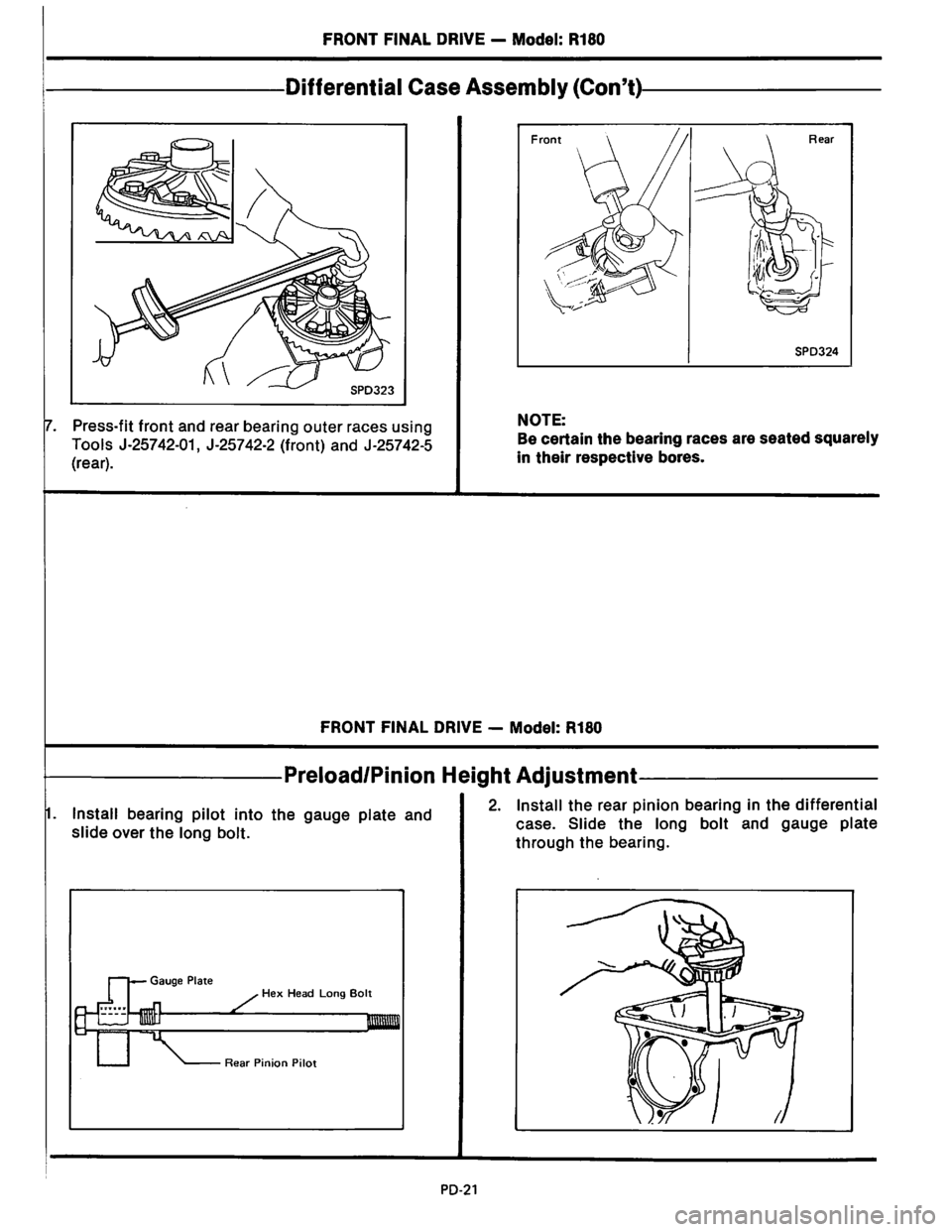 FRONT FINAL DRIVE — Model: R180

Differential Case Assembly (Con't)

SPD323

7. Press-fit front and rear bearing outer races using Tools J-25742-01, J-25742-2 (front) and J-25742-5 (rear).

Front

Rear

SPD324

NOTE:
Be certain the bearing races are seated squarely in their respective bores.

FRONT FINAL DRIVE — Model: R180

Preload/Pinion Height Adjustment

1. Install bearing pilot into the gauge plate and slide over the long bolt.

Gauge Plate

Hex Head Long Bolt

Rear Pinion Pilot

2. Install the rear pinion bearing in the differential case. Slide the long bolt and gauge plate through the bearing.

PD-21

carmanualsonline.info